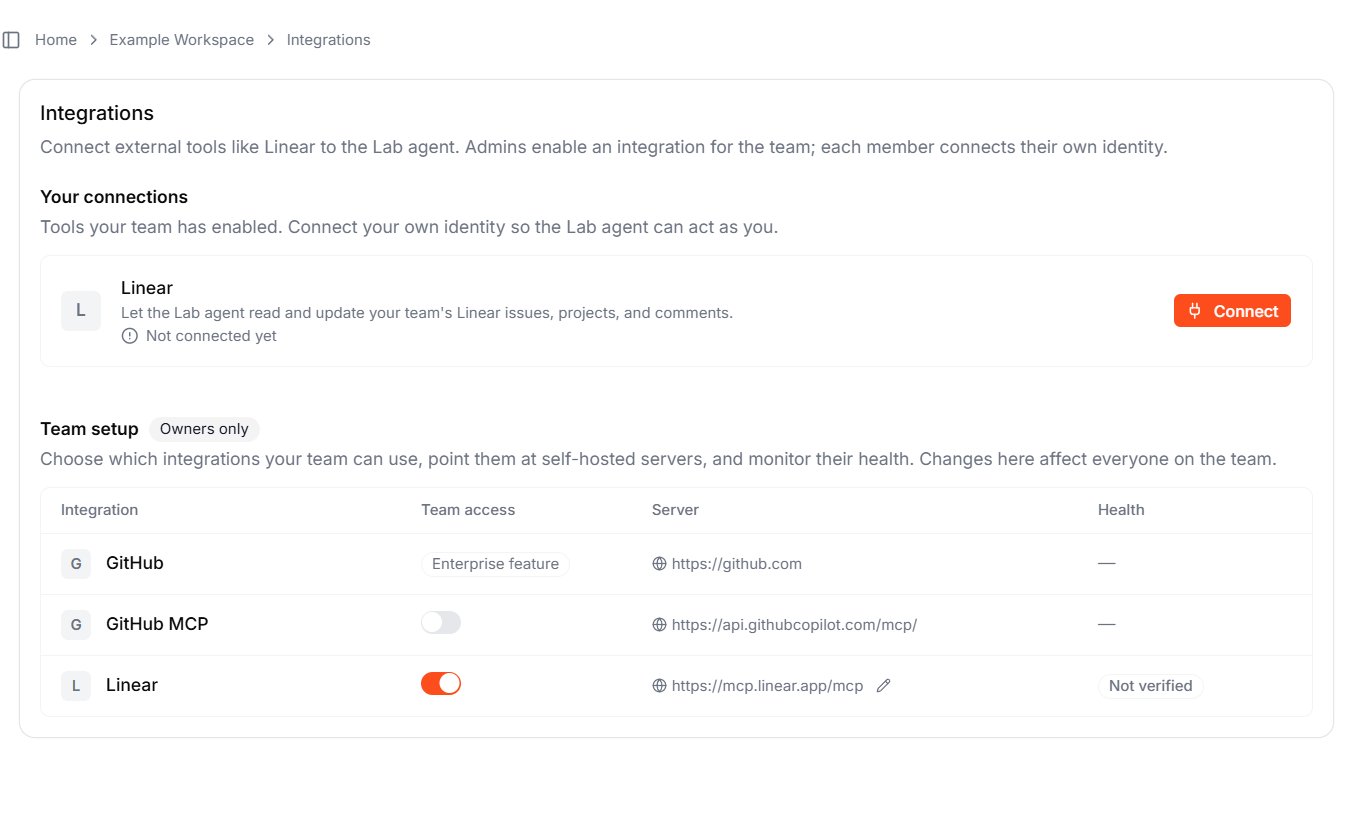 Home > Example Workspace > Integrations

Integrations

Connect external tools like Linear to the Lab agent. Admins enable an integration for the team; each member connects their own identity.

Your connections

Tools your team has enabled. Connect your own identity so the Lab agent can act as you.

L Linear
Let the Lab agent read and update your team's Linear issues, projects, and comments.
Not connected yet

Connect

Team setup Owners only

Choose which integrations your team can use, point them at self-hosted servers, and monitor their health. Changes here affect everyone on the team.

| Integration | Team access | Server | Health |
|---|---|---|---|
| G GitHub | Enterprise feature | https://github.com | — |
| G GitHub MCP | | https://api.githubcopilot.com/mcp/ | — |
| L Linear | | https://mcp.linear.app/mcp | Not verified |